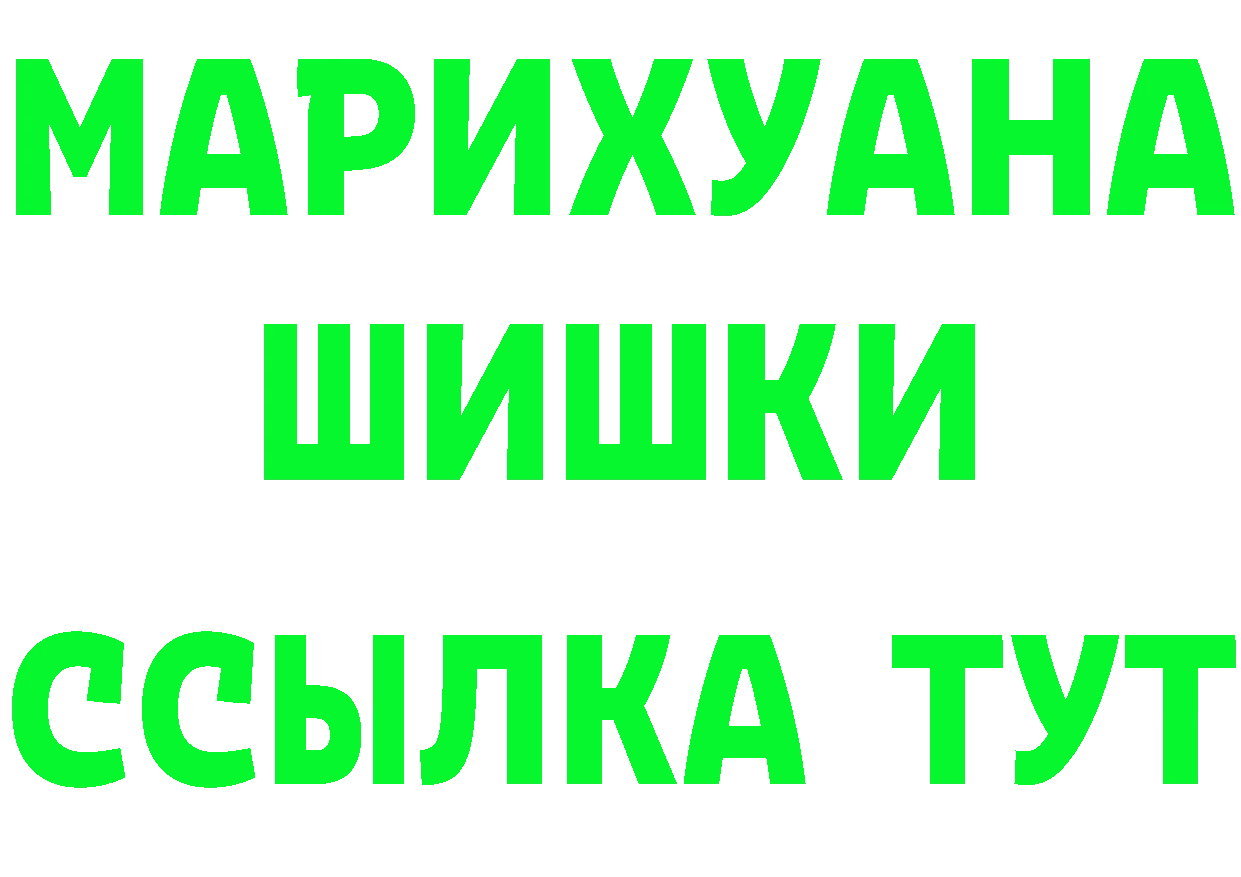 МАРИХУАНА
ШИШКИ
ССЫЛКА ТУТ